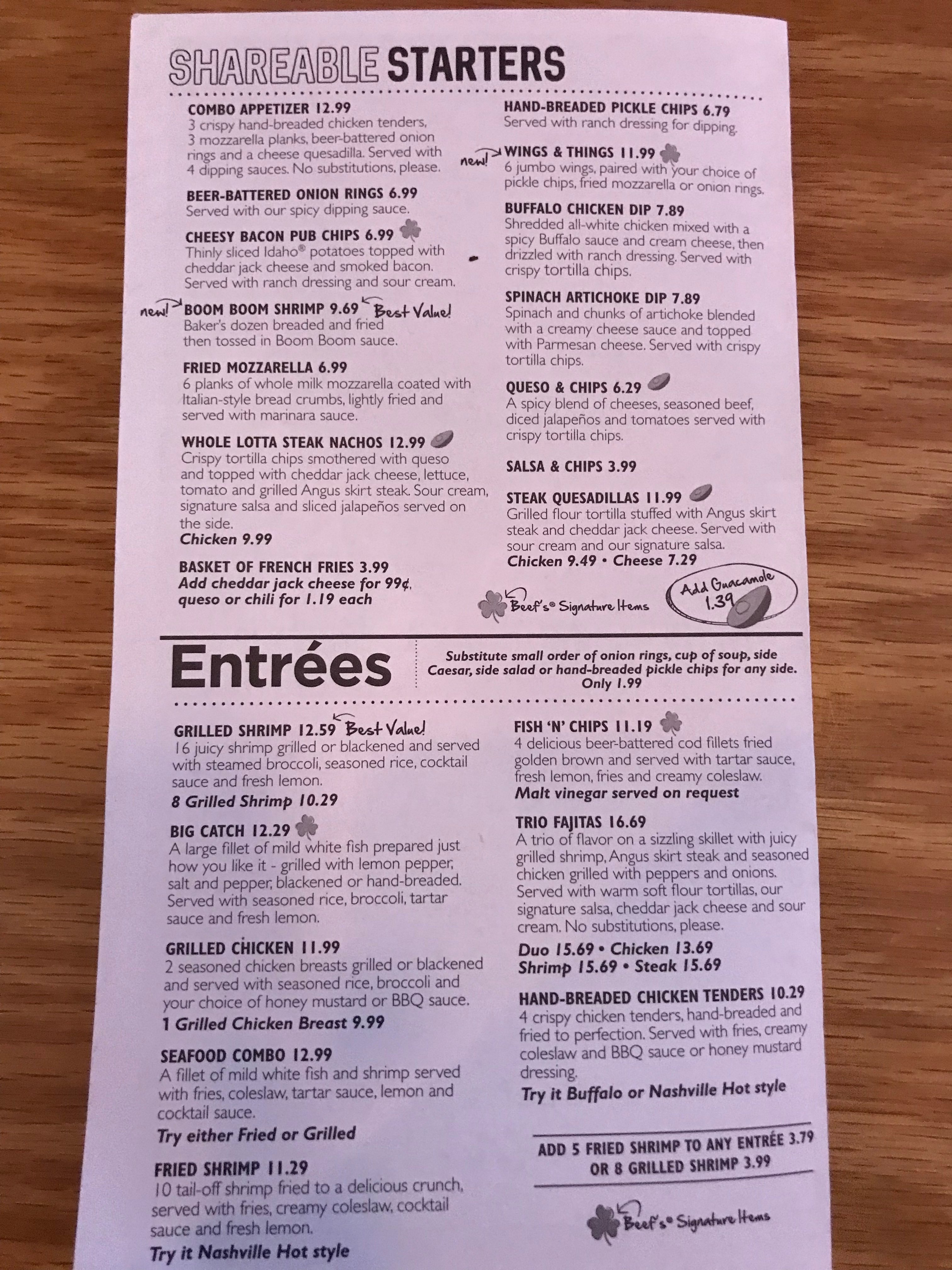 SHAREABLE STARTERS

COMBO APPETIZER 12.99
3 crispy hand-breaded chicken tenders, 3 mozzarella planks, beer-battered onion rings and a cheese quesadilla. Served with 4 dipping sauces. No substitutions, please.

BEER-BATTERED ONION RINGS 6.99
Served with our spicy dipping sauce.

CHEESY BACON PUB CHIPS 6.99
Thinly sliced Idaho® potatoes topped with cheddar jack cheese and smoked bacon. Served with ranch dressing and sour cream.

new! BOOM BOOM SHRIMP 9.69 Best Value!
Baker's dozen breaded and fried then tossed in Boom Boom sauce.

FRIED MOZZARELLA 6.99
6 planks of whole milk mozzarella coated with Italian-style bread crumbs, lightly fried and served with marinara sauce.

WHOLE LOTTA STEAK NACHOS 12.99
Crispy tortilla chips smothered with queso and topped with cheddar jack cheese, lettuce, tomato and grilled Angus skirt steak. Sour cream, signature salsa and sliced jalapeños served on the side.
Chicken 9.99

BASKET OF FRENCH FRIES 3.99
Add cheddar jack cheese for 99¢, queso or chili for 1.19 each

HAND-BREADED PICKLE CHIPS 6.79
Served with ranch dressing for dipping.

new! WINGS & THINGS 11.99
6 jumbo wings, paired with your choice of pickle chips, fried mozzarella or onion rings.

BUFFALO CHICKEN DIP 7.89
Shredded all-white chicken mixed with a spicy Buffalo sauce and cream cheese, then drizzled with ranch dressing. Served with crispy tortilla chips.

SPINACH ARTICHOKE DIP 7.89
Spinach and chunks of artichoke blended with a creamy cheese sauce and topped with Parmesan cheese. Served with crispy tortilla chips.

QUESO & CHIPS 6.29
A spicy blend of cheeses, seasoned beef, diced jalapeños and tomatoes served with crispy tortilla chips.

SALSA & CHIPS 3.99

STEAK QUESADILLAS 11.99
Grilled flour tortilla stuffed with Angus skirt steak and cheddar jack cheese. Served with sour cream and our signature salsa.
Chicken 9.49 • Cheese 7.29

Beef's® Signature Items

Add Guacamole 1.39

Entrées

Substitute small order of onion rings, cup of soup, side Caesar, side salad or hand-breaded pickle chips for any side. Only 1.99

GRILLED SHRIMP 12.59 Best Value!
16 juicy shrimp grilled or blackened and served with steamed broccoli, seasoned rice, cocktail sauce and fresh lemon.
8 Grilled Shrimp 10.29

BIG CATCH 12.29
A large fillet of mild white fish prepared just how you like it - grilled with lemon pepper, salt and pepper, blackened or hand-breaded. Served with seasoned rice, broccoli, tartar sauce and fresh lemon.

GRILLED CHICKEN 11.99
2 seasoned chicken breasts grilled or blackened and served with seasoned rice, broccoli and your choice of honey mustard or BBQ sauce.
1 Grilled Chicken Breast 9.99

SEAFOOD COMBO 12.99
A fillet of mild white fish and shrimp served with fries, coleslaw, tartar sauce, lemon and cocktail sauce.
Try either Fried or Grilled

FRIED SHRIMP 11.29
10 tail-off shrimp fried to a delicious crunch, served with fries, creamy coleslaw, cocktail sauce and fresh lemon.
Try it Nashville Hot style

FISH 'N' CHIPS 11.19
4 delicious beer-battered cod fillets fried golden brown and served with tartar sauce, fresh lemon, fries and creamy coleslaw.
Malt vinegar served on request

TRIO FAJITAS 16.69
A trio of flavor on a sizzling skillet with juicy grilled shrimp, Angus skirt steak and seasoned chicken grilled with peppers and onions. Served with warm soft flour tortillas, our signature salsa, cheddar jack cheese and sour cream. No substitutions, please.
Duo 15.69 • Chicken 13.69
Shrimp 15.69 • Steak 15.69

HAND-BREADED CHICKEN TENDERS 10.29
4 crispy chicken tenders, hand-breaded and fried to perfection. Served with fries, creamy coleslaw and BBQ sauce or honey mustard dressing.
Try it Buffalo or Nashville Hot style

ADD 5 FRIED SHRIMP TO ANY ENTRÉE 3.79
OR 8 GRILLED SHRIMP 3.99

Beef's® Signature Items